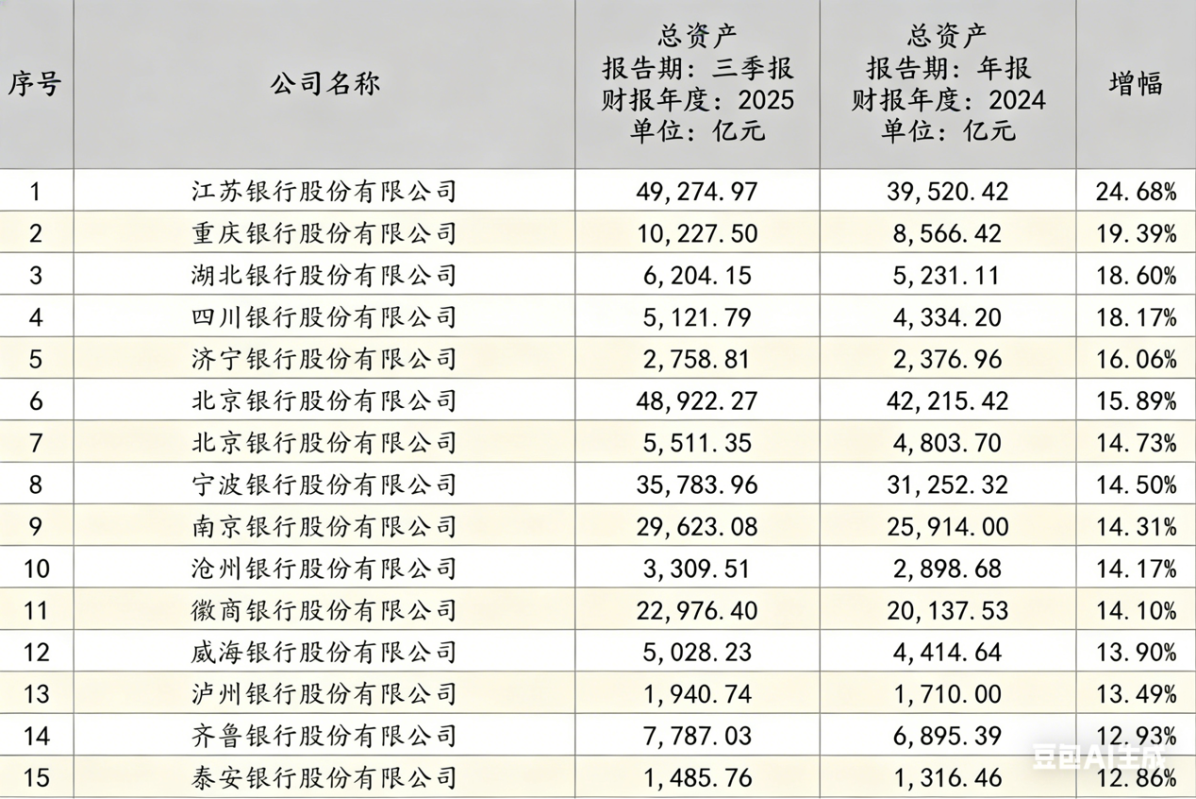 | 序号 | 公司名称 | 总资产 报告期：三季报 财报年度：2025 单位：亿元 | 总资产 报告期：年报 财报年度：2024 单位：亿元 | 增幅 |
|---|---|---|---|---|
| 1 | 江苏银行股份有限公司 | 49,274.97 | 39,520.42 | 24.68% |
| 2 | 重庆银行股份有限公司 | 10,227.50 | 8,566.42 | 19.39% |
| 3 | 湖北银行股份有限公司 | 6,204.15 | 5,231.11 | 18.60% |
| 4 | 四川银行股份有限公司 | 5,121.79 | 4,334.20 | 18.17% |
| 5 | 济宁银行股份有限公司 | 2,758.81 | 2,376.96 | 16.06% |
| 6 | 北京银行股份有限公司 | 48,922.27 | 42,215.42 | 15.89% |
| 7 | 北京银行股份有限公司 | 5,511.35 | 4,803.70 | 14.73% |
| 8 | 宁波银行股份有限公司 | 35,783.96 | 31,252.32 | 14.50% |
| 9 | 南京银行股份有限公司 | 29,623.08 | 25,914.00 | 14.31% |
| 10 | 沧州银行股份有限公司 | 3,309.51 | 2,898.68 | 14.17% |
| 11 | 徽商银行股份有限公司 | 22,976.40 | 20,137.53 | 14.10% |
| 12 | 威海银行股份有限公司 | 5,028.23 | 4,414.64 | 13.90% |
| 13 | 泸州银行股份有限公司 | 1,940.74 | 1,710.00 | 13.49% |
| 14 | 齐鲁银行股份有限公司 | 7,787.03 | 6,895.39 | 12.93% |
| 15 | 泰安银行股份有限公司 | 1,485.76 | 1,316.46 | 12.86% |

豆包AI生成